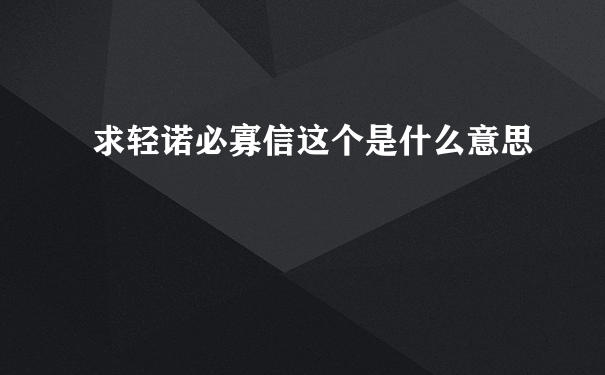 求轻诺必寡信这个是什么意思